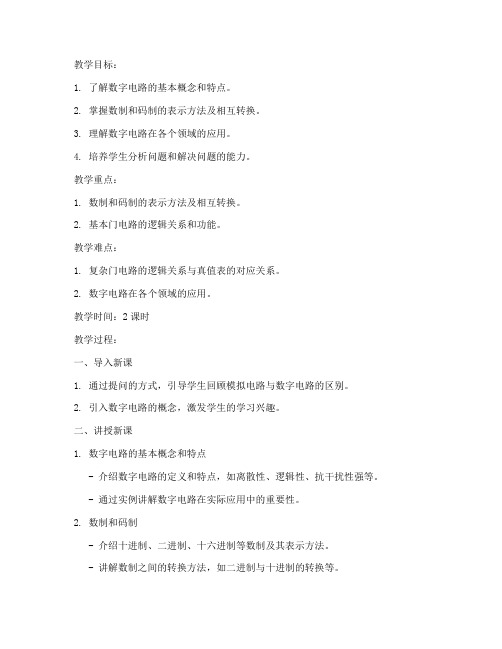 教学目标：

1. 了解数字电路的基本概念和特点。

2. 掌握数制和码制的表示方法及相互转换。

3. 理解数字电路在各个领域的应用。

4. 培养学生分析问题和解决问题的能力。

教学重点：

1. 数制和码制的表示方法及相互转换。

2. 基本门电路的逻辑关系和功能。

教学难点：

1. 复杂门电路的逻辑关系与真值表的对应关系。

2. 数字电路在各个领域的应用。

教学时间：2 课时

教学过程：

一、导入新课

1. 通过提问的方式，引导学生回顾模拟电路与数字电路的区别。

2. 引入数字电路的概念，激发学生的学习兴趣。

二、讲授新课

1. 数字电路的基本概念和特点

- 介绍数字电路的定义和特点，如离散性、逻辑性、抗干扰性强等。

- 通过实例讲解数字电路在实际应用中的重要性。

2. 数制和码制

- 介绍十进制、二进制、十六进制等数制及其表示方法。

- 讲解数制之间的转换方法，如二进制与十进制的转换等。